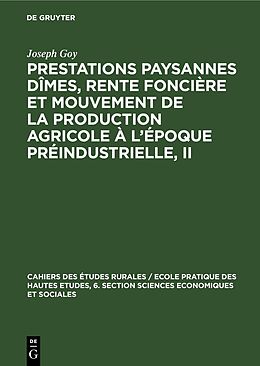 DE GRUYTER

Joseph Goy

PRESTATIONS PAYSANNES DÎMES, RENTE FONCIÈRE ET MOUVEMENT DE LA PRODUCTION AGRICOLE À L'ÉPOQUE PRÉINDUSTRIELLE, II

CAHIERS DES ÉTUDES RURALES / ECOLE PRATIQUE DES HAUTES ETUDES, 6. SECTION SCIENCES ECONOMIQUES ET SOCIALES

DE
G